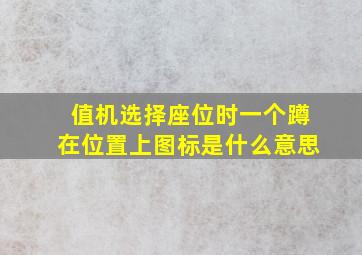 值机选择座位时一个蹲在位置上图标是什么意思